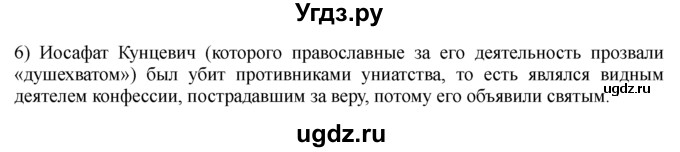 Угдз.ру

6) Иосафат Кунцевич (которого православные за его деятельность прозвали «душехватом») был убит противниками униатства, то есть являлся видным деятелем конфессии, пострадавшим за веру, потому его объявили святым.

ugdz.ru

ugdz.ru